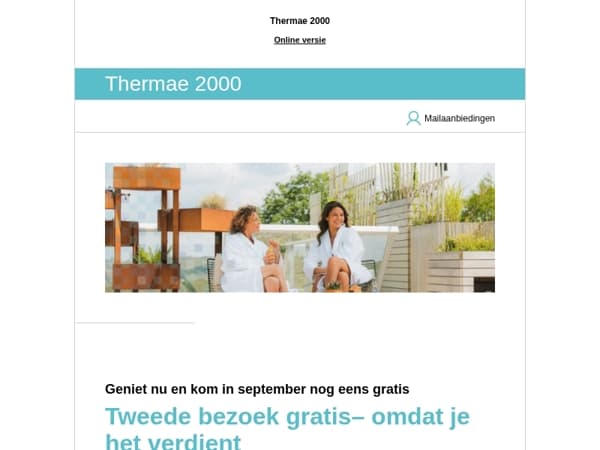 Thermae 2000

Online versie

Thermae 2000

Mailaanbiedingen

Geniet nu en kom in september nog eens gratis

Tweede bezoek gratis– omdat je het verdient